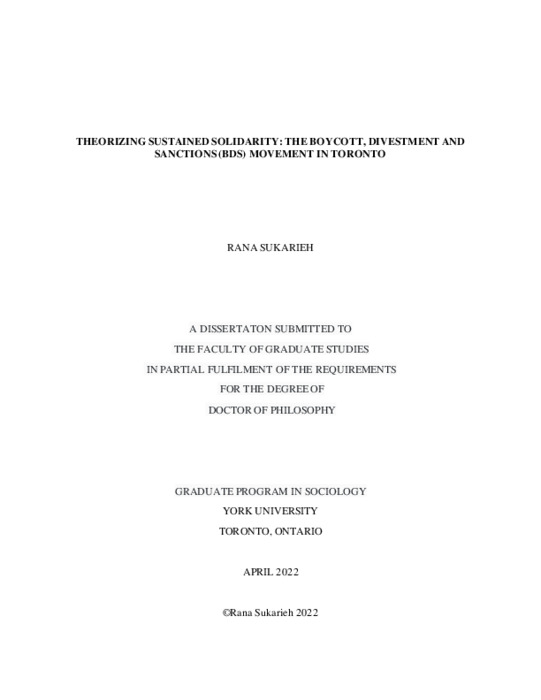 THEORIZING SUSTAINED SOLIDARITY: THE BOYCOTT, DIVESTMENT AND SANCTIONS (BDS) MOVEMENT IN TORONTO

RANA SUKARIEH

A DISSERTATON SUBMITTED TO

THE FACULTY OF GRADUATE STUDIES

IN PARTIAL FULFILMENT OF THE REQUIREMENTS

FOR THE DEGREE OF

DOCTOR OF PHILOSOPHY

GRADUATE PROGRAM IN SOCIOLOGY

YORK UNIVERSITY

TORONTO, ONTARIO

APRIL 2022

©Rana Sukarieh 2022